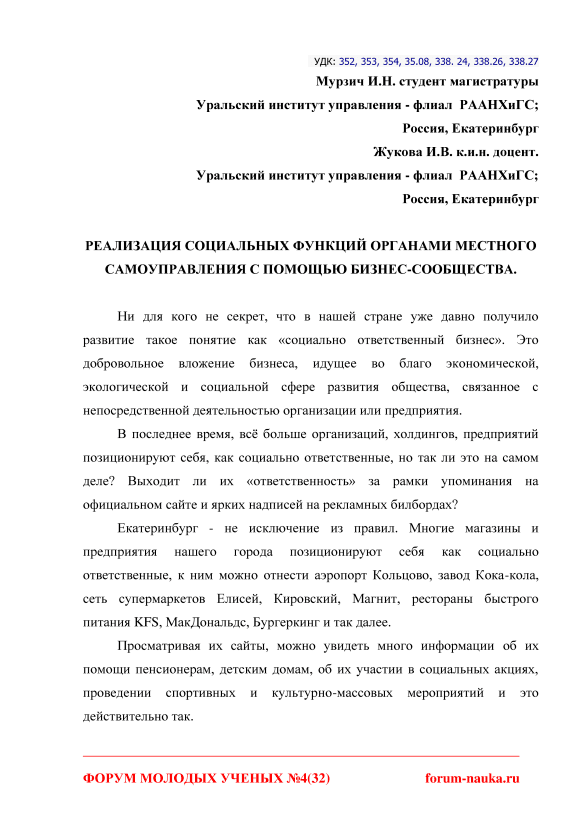 УДК: 352, 353, 354, 35.08, 338. 24, 338.26, 338.27

Мурзич И.Н. студент магистратуры

Уральский институт управления - флиал РААНХиГС;

Россия, Екатеринбург

Жукова И.В. к.и.н. доцент.

Уральский институт управления - флиал РААНХиГС;

Россия, Екатеринбург

РЕАЛИЗАЦИЯ СОЦИАЛЬНЫХ ФУНКЦИЙ ОРГАНАМИ МЕСТНОГО САМОУПРАВЛЕНИЯ С ПОМОЩЬЮ БИЗНЕС-СООБЩЕСТВА.

Ни для кого не секрет, что в нашей стране уже давно получило развитие такое понятие как «социально ответственный бизнес». Это добровольное вложение бизнеса, идущее во благо экономической, экологической и социальной сфере развития общества, связанное с непосредственной деятельностью организации или предприятия.

В последнее время, всё больше организаций, холдингов, предприятий позиционируют себя, как социально ответственные, но так ли это на самом деле? Выходит ли их «ответственность» за рамки упоминания на официальном сайте и ярких надписей на рекламных билбордах?

Екатеринбург - не исключение из правил. Многие магазины и предприятия нашего города позиционируют себя как социально ответственные, к ним можно отнести аэропорт Кольцово, завод Кока-кола, сеть супермаркетов Елисей, Кировский, Магнит, рестораны быстрого питания KFS, МакДональдс, Бургеркинг и так далее.

Просматривая их сайты, можно увидеть много информации об их помощи пенсионерам, детским домам, об их участии в социальных акциях, проведении спортивных и культурно-массовых мероприятий и это действительно так.

ФОРУМ МОЛОДЫХ УЧЕНЫХ №4(32)

forum-nauka.ru